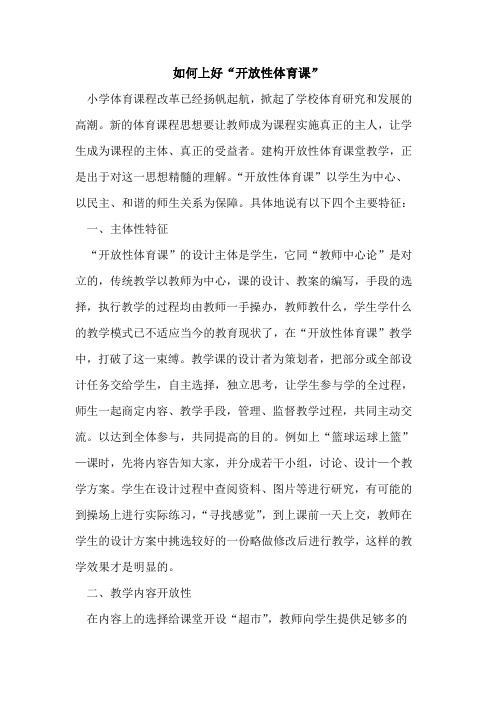 如何上好“开放性体育课”

小学体育课程改革已经扬帆起航，掀起了学校体育研究和发展的高潮。新的体育课程思想要让教师成为课程实施真正的主人，让学生成为课程的主体、真正的受益者。建构开放性体育课堂教学，正是出于对这一思想精髓的理解。“开放性体育课”以学生为中心、以民主、和谐的师生关系为保障。具体地说有以下四个主要特征：

一、主体性特征

“开放性体育课”的设计主体是学生，它同“教师中心论”是对立的，传统教学以教师为中心，课的设计、教案的编写，手段的选择，执行教学的过程均由教师一手操办，教师教什么，学生学什么的教学模式已不适应当今的教育现状了，在“开放性体育课”教学中，打破了这一束缚。教学课的设计者为策划者，把部分或全部设计任务交给学生，自主选择，独立思考，让学生参与学的全过程，师生一起商定内容、教学手段，管理、监督教学过程，共同主动交流。以达到全体参与，共同提高的目的。例如上“篮球运球上篮”一课时，先将内容告知大家，并分成若干小组，讨论、设计一个教学方案。学生在设计过程中查阅资料、图片等进行研究，有可能的到操场上进行实际练习，“寻找感觉”，到上课前一天上交，教师在学生的设计方案中挑选较好的一份略做修改后进行教学，这样的教学效果才是明显的。

二、教学内容开放性

在内容上的选择给课堂开设“超市”，教师向学生提供足够多的